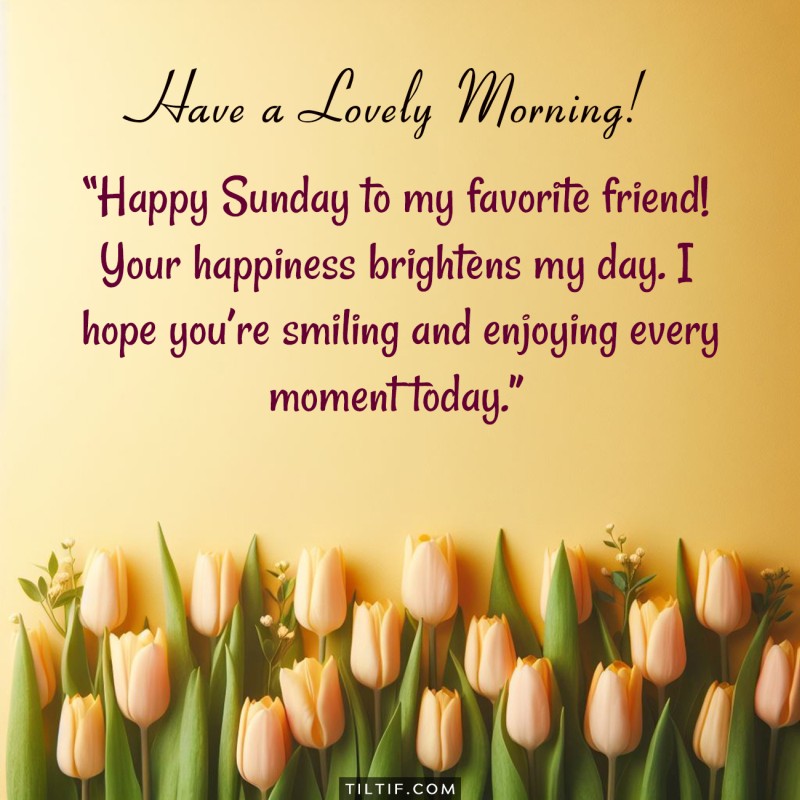 Have a Lovely Morning!

“Happy Sunday to my favorite friend! Your happiness brightens my day. I hope you’re smiling and enjoying every moment today.”

TILTIF.COM